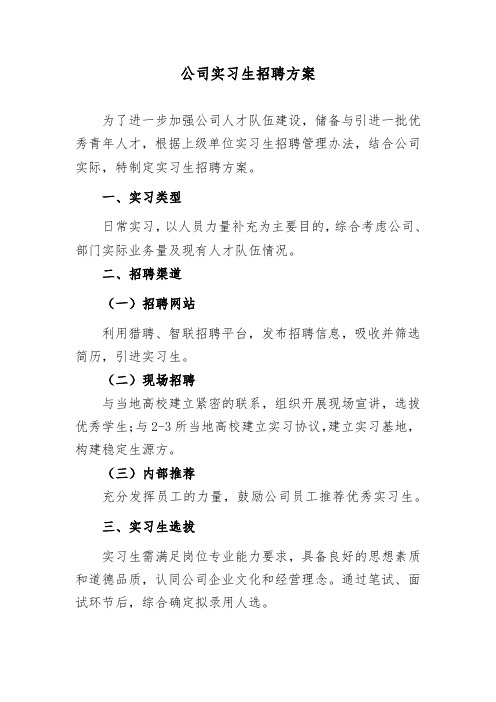 公司实习生招聘方案

为了进一步加强公司人才队伍建设，储备与引进一批优秀青年人才，根据上级单位实习生招聘管理办法，结合公司实际，特制定实习生招聘方案。

一、实习类型

日常实习，以人员力量补充为主要目的，综合考虑公司、部门实际业务量及现有人才队伍情况。

二、招聘渠道

（一）招聘网站

利用猎聘、智联招聘平台，发布招聘信息，吸收并筛选简历，引进实习生。

（二）现场招聘

与当地高校建立紧密的联系，组织开展现场宣讲，选拔优秀学生；与2-3所当地高校建立实习协议，建立实习基地，构建稳定生源方。

（三）内部推荐

充分发挥员工的力量，鼓励公司员工推荐优秀实习生。

三、实习生选拔

实习生需满足岗位专业能力要求，具备良好的思想素质和道德品质，认同公司企业文化和经营理念。通过笔试、面试环节后，综合确定拟录用人选。